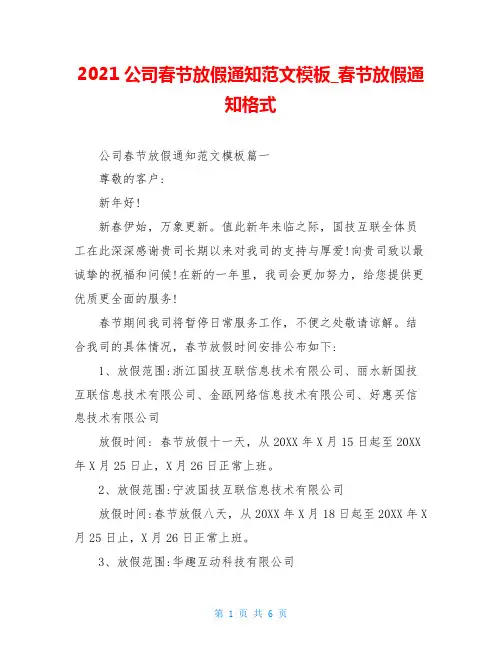 2021 公司春节放假通知范文模板_春节放假通知格式

公司春节放假通知范文模板篇一

尊敬的客户：

新年好!

新春伊始，万象更新。值此新年来临之际，国技互联全体员工在此深深感谢贵司长期以来对我司的支持与厚爱!向贵司致以最诚挚的祝福和问候!在新的一年里，我司会更加努力，给您提供更优质更全面的服务!

春节期间我司将暂停日常服务工作，不便之处敬请谅解。结合我司的具体情况，春节放假时间安排公布如下：

1、放假范围:浙江国技互联信息技术有限公司、丽水新国技互联信息技术有限公司、金瓯网络信息技术有限公司、好惠买信息技术有限公司

放假时间：春节放假十一天，从 20XX 年 X 月 15 日起至 20XX 年 X 月 25 日止，X 月 26 日正常上班。

2、放假范围:宁波国技互联信息技术有限公司

放假时间:春节放假八天，从 20XX 年 X 月 18 日起至 20XX 年 X 月 25 日止，X 月 26 日正常上班。

3、放假范围:华趣互动科技有限公司

第 1 页 共 6 页